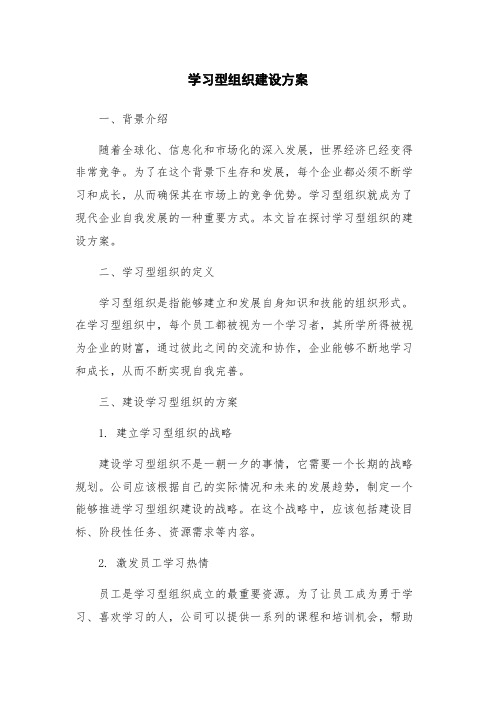 学习型组织建设方案

一、背景介绍

随着全球化、信息化和市场化的深入发展，世界经济已经变得非常竞争。为了在这个背景下生存和发展，每个企业都必须不断学习和成长，从而确保其在市场上的竞争优势。学习型组织就成为了现代企业自我发展的一种重要方式。本文旨在探讨学习型组织的建设方案。

二、学习型组织的定义

学习型组织是指能够建立和发展自身知识和技能的组织形式。在学习型组织中，每个员工都被视为一个学习者，其所学所得被视为企业的财富，通过彼此之间的交流和协作，企业能够不断地学习和成长，从而不断实现自我完善。

三、建设学习型组织的方案

1. 建立学习型组织的战略

建设学习型组织不是一朝一夕的事情，它需要一个长期的战略规划。公司应该根据自己的实际情况和未来的发展趋势，制定一个能够推进学习型组织建设的战略。在这个战略中，应该包括建设目标、阶段性任务、资源需求等内容。

2. 激发员工学习热情

员工是学习型组织成立的最重要资源。为了让员工成为勇于学习、喜欢学习的人，公司可以提供一系列的课程和培训机会，帮助